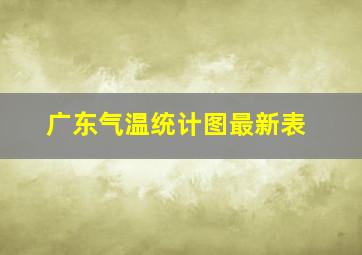 广东气温统计图最新表